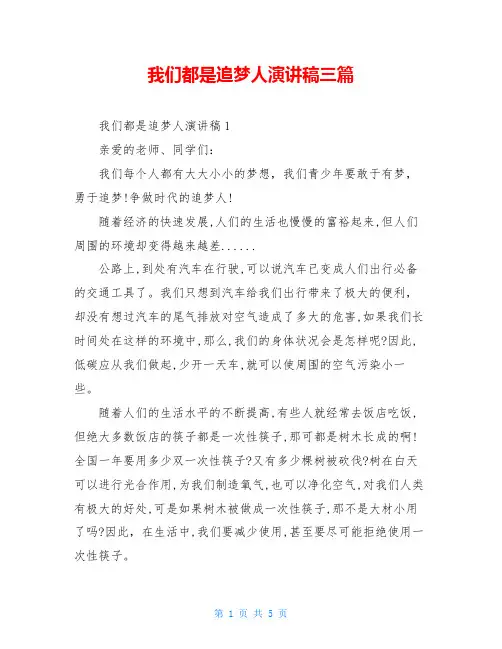 我们都是追梦人演讲稿三篇

我们都是追梦人演讲稿1

亲爱的老师、同学们:

我们每个人都有大大小小的梦想，我们青少年要敢于有梦，勇于追梦!争做时代的追梦人!

随着经济的快速发展,人们的生活也慢慢的富裕起来,但人们周围的环境却变得越来越差......

公路上,到处有汽车在行驶,可以说汽车已变成人们出行必备的交通工具了。我们只想到汽车给我们出行带来了极大的便利,却没有想过汽车的尾气排放对空气造成了多大的危害,如果我们长时间处在这样的环境中,那么,我们的身体状况会是怎样呢?因此,低碳应从我们做起,少开一天车,就可以使周围的空气污染小一些。

随着人们的生活水平的不断提高,有些人就经常去饭店吃饭,但绝大多数饭店的筷子都是一次性筷子,那可都是树木长成的啊!全国一年要用多少双一次性筷子?又有多少棵树被砍伐?树在白天可以进行光合作用,为我们制造氧气,也可以净化空气,对我们人类有极大的好处,可是如果树木被做成一次性筷子,那不是大材小用了吗?因此，在生活中,我们要减少使用,甚至要尽可能拒绝使用一次性筷子。

第 1 页 共 5 页